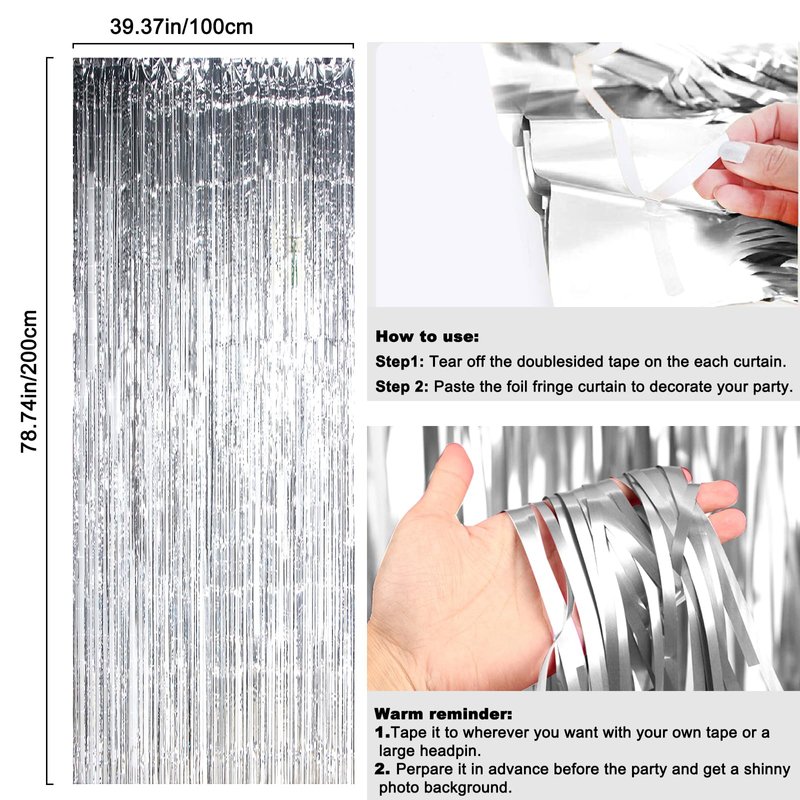 39.37in/100cm

78.74in/200cm

How to use:

Step1: Tear off the doublesided tape on the each curtain.

Step 2: Paste the foil fringe curtain to decorate your party.

Warm reminder:

1.Tape it to wherever you want with your own tape or a large headpin.

2. Perpare it in advance before the party and get a shinny photo background.